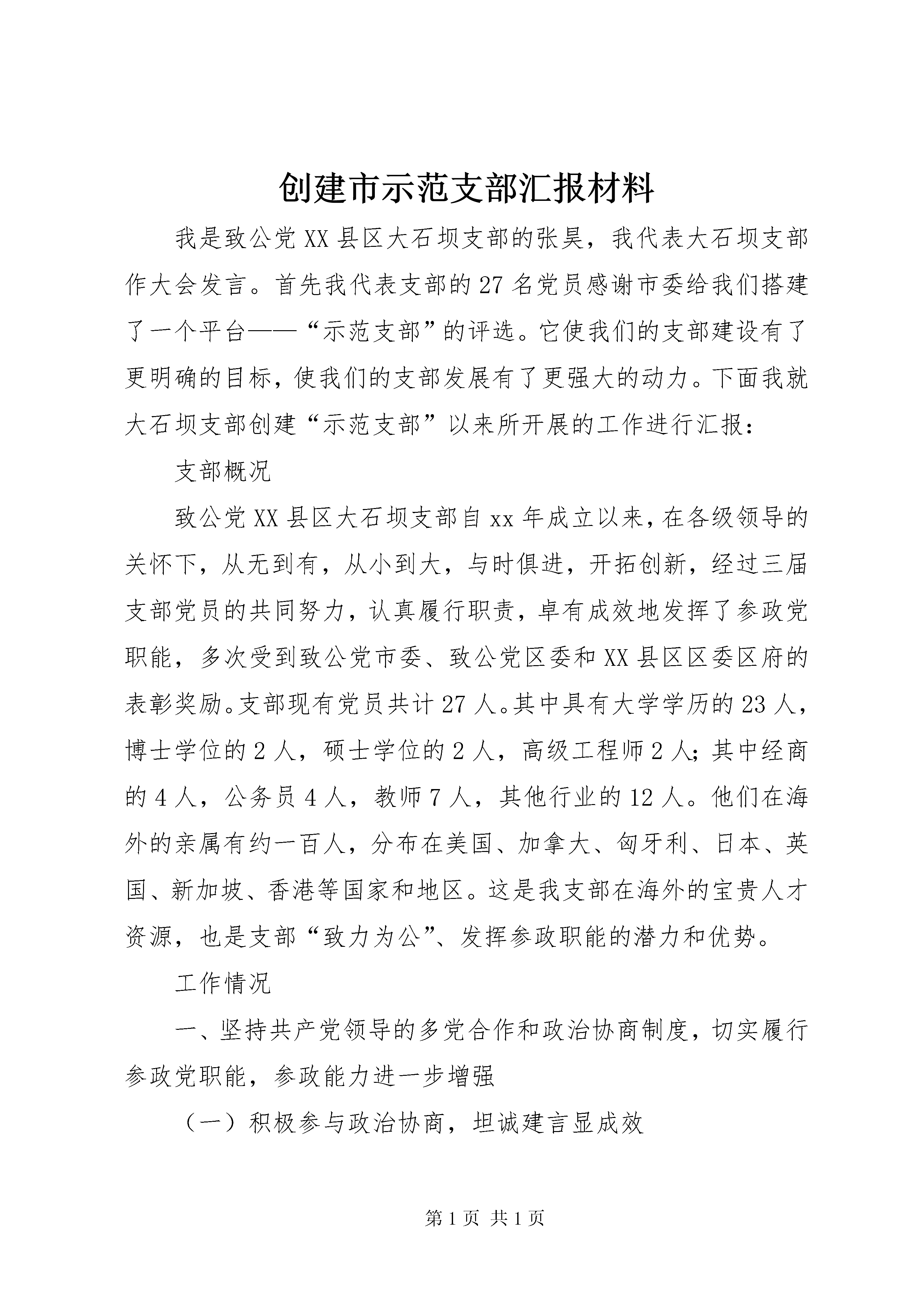 创建市示范支部汇报材料

我是致公党XX县区大石坝支部的张昊，我代表大石坝支部作大会发言。首先我代表支部的27名党员感谢市委给我们搭建了一个平台——“示范支部”的评选。它使我们的支部建设有了更明确的目标，使我们的支部发展有了更强大的动力。下面我就大石坝支部创建“示范支部”以来所开展的工作进行汇报：

支部概况

致公党XX县区大石坝支部自xx年成立以来，在各级领导的关怀下，从无到有，从小到大，与时俱进，开拓创新，经过三届支部党员的共同努力，认真履行职责，卓有成效地发挥了参政党职能，多次受到致公党市委、致公党区委和XX县区区委区府的表彰奖励。支部现有党员共计27人。其中具有大学学历的23人，博士学位的2人，硕士学位的2人，高级工程师2人；其中经商的4人，公务员4人，教师7人，其他行业的12人。他们在海外的亲属有约一百人，分布在美国、加拿大、匈牙利、日本、英国、新加坡、香港等国家和地区。这是我支部在海外的宝贵人才资源，也是支部“致力为公”、发挥参政职能的潜力和优势。

工作情况

一、坚持共产党领导的多党合作和政治协商制度，切实履行参政党职能，参政能力进一步增强

（一）积极参与政治协商，坦诚建言显成效

第1页 共1页